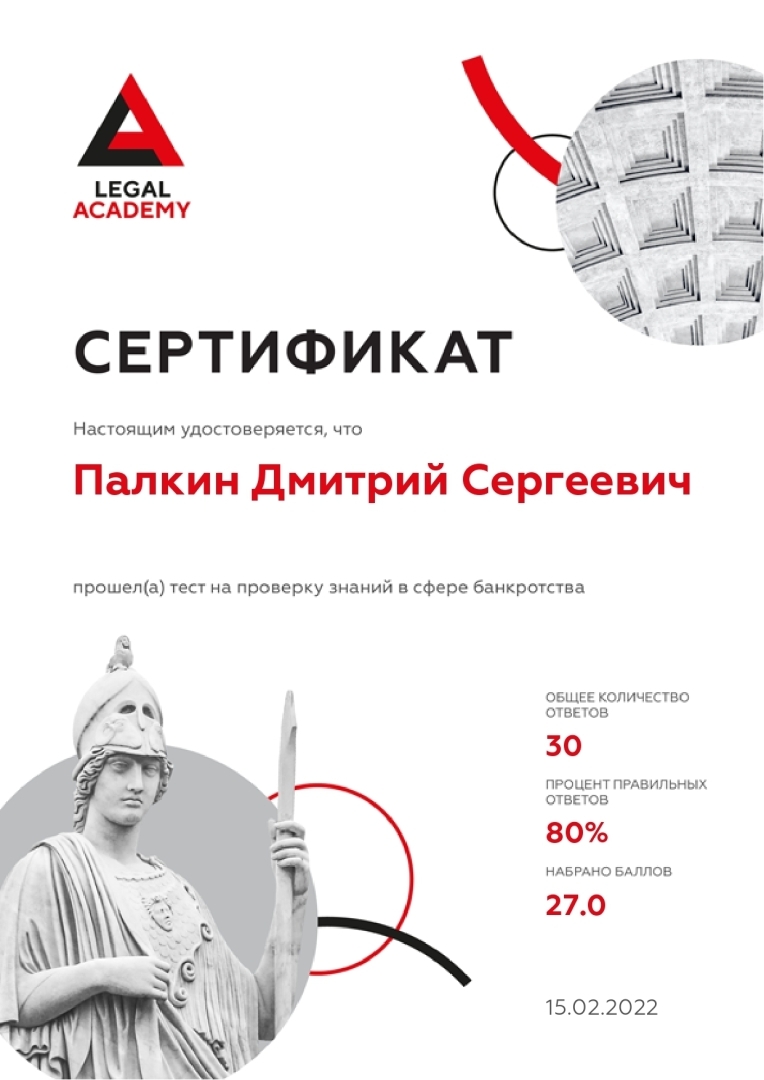 LEGAL
ACADEMY

СЕРТИФИКАТ

Настоящим удостоверяется, что

Палкин Дмитрий Сергеевич

прошел(а) тест на проверку знаний в сфере банкротства

ОБЩЕЕ КОЛИЧЕСТВО ОТВЕТОВ

30

ПРОЦЕНТ ПРАВИЛЬНЫХ ОТВЕТОВ

80%

НАБРАНО БАЛЛОВ

27.0

15.02.2022